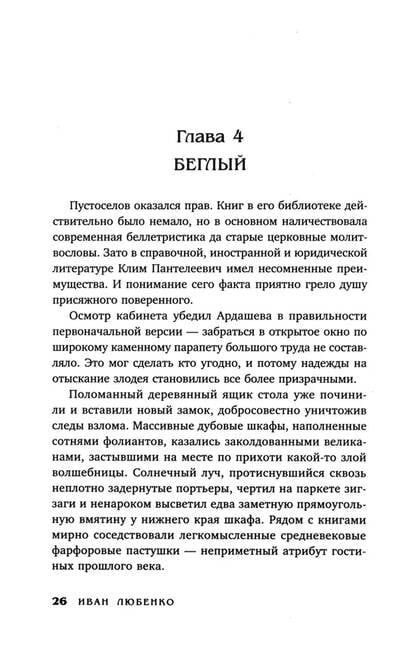 Глава 4
БЕГЛЫЙ

Пустоселов оказался прав. Книг в его библиотеке действительно было немало, но в основном наличествовала современная беллетристика да старые церковные молитвословы. Зато в справочной, иностранной и юридической литературе Клим Пантелеевич имел несомненные преимущества. И понимание сего факта приятно грело душу присяжного поверенного.

Осмотр кабинета убедил Ардашева в правильности первоначальной версии — забраться в открытое окно по широкому каменному парапету большого труда не составляло. Это мог сделать кто угодно, и потому надежды на отыскание злодея становились все более призрачными.

Поломанный деревянный ящик стола уже починили и вставили новый замок, добросовестно уничтожив следы взлома. Массивные дубовые шкафы, наполненные сотнями фолиантов, казались заколдованными великанами, застывшими на месте по прихоти какой-то злой волшебницы. Солнечный луч, протиснувшийся сквозь неплотно задернутые портьеры, чертил на паркете зигзаги и ненароком высветил едва заметную прямоугольную вмятину у нижнего края шкафа. Рядом с книгами мирно соседствовали легкомысленные средневековые фарфоровые пастушки — неприметный атрибут гостиных прошлого века.

26 ИВАН ЛЮБЕНКО